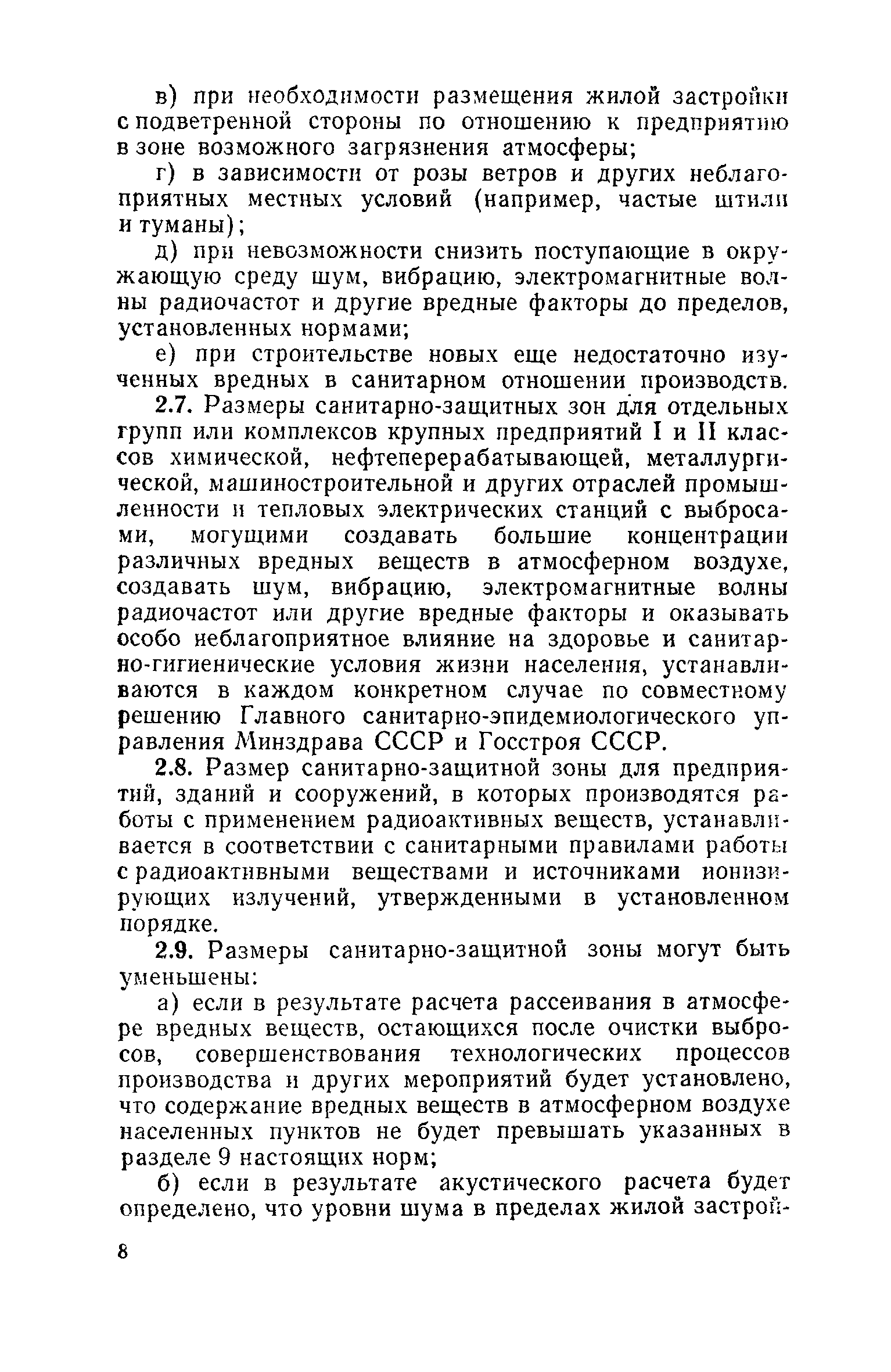 в) при необходимости размещения жилой застройки с подветренной стороны по отношению к предприятию в зоне возможного загрязнения атмосферы;

г) в зависимости от розы ветров и других неблагоприятных местных условий (например, частые штили и туманы);

д) при невозможности снизить поступающие в окружающую среду шум, вибрацию, электромагнитные волны радиочастот и другие вредные факторы до пределов, установленных нормами;

е) при строительстве новых еще недостаточно изученных вредных в санитарном отношении производств.

2.7. Размеры санитарно-защитных зон для отдельных групп или комплексов крупных предприятий I и II классов химической, нефтеперерабатывающей, металлургической, машиностроительной и других отраслей промышленности и тепловых электрических станций с выбросами, могущими создавать большие концентрации различных вредных веществ в атмосферном воздухе, создавать шум, вибрацию, электромагнитные волны радиочастот или другие вредные факторы и оказывать особо неблагоприятное влияние на здоровье и санитарно-гигиенические условия жизни населения, устанавливаются в каждом конкретном случае по совместному решению Главного санитарно-эпидемиологического управления Минздрава СССР и Госстроя СССР.

2.8. Размер санитарно-защитной зоны для предприятий, зданий и сооружений, в которых производятся работы с применением радиоактивных веществ, устанавливается в соответствии с санитарными правилами работы с радиоактивными веществами и источниками ионизирующих излучений, утвержденными в установленном порядке.

2.9. Размеры санитарно-защитной зоны могут быть уменьшены:

а) если в результате расчета рассеивания в атмосфере вредных веществ, остающихся после очистки выбросов, совершенствования технологических процессов производства и других мероприятий будет установлено, что содержание вредных веществ в атмосферном воздухе населенных пунктов не будет превышать указанных в разделе 9 настоящих норм;

б) если в результате акустического расчета будет определено, что уровни шума в пределах жилой застрой-

8